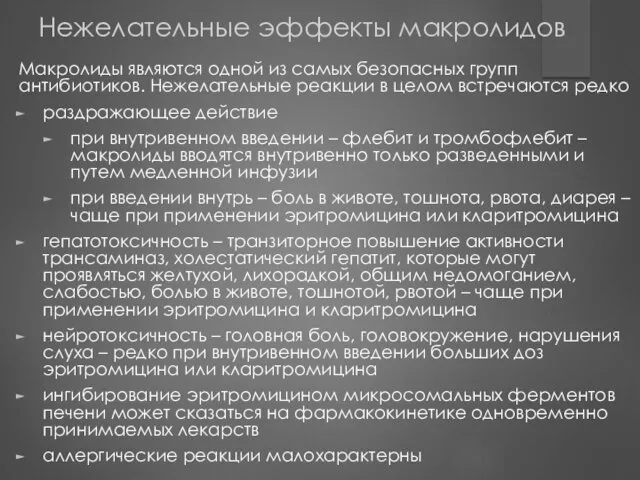 Нежелательные эффекты макролидов

Макролиды являются одной из самых безопасных групп антибиотиков. Нежелательные реакции в целом встречаются редко

► раздражающее действие

► при внутривенном введении – флебит и тромбофлебит – макролиды вводятся внутривенно только разведенными и путем медленной инфузии

► при введении внутрь – боль в животе, тошнота, рвота, диарея – чаще при применении эритромицина или кларитромицина

► гепатотоксичность – транзиторное повышение активности трансаминаз, холестатический гепатит, которые могут проявляться желтухой, лихорадкой, общим недомоганием, слабостью, болью в животе, тошнотой, рвотой – чаще при применении эритромицина и кларитромицина

► нейротоксичность – головная боль, головокружение, нарушения слуха – редко при внутривенном введении больших доз эритромицина или кларитромицина

► ингибирование эритромицином микросомальных ферментов печени может сказаться на фармакокинетике одновременно принимаемых лекарств

► аллергические реакции малохарактерны